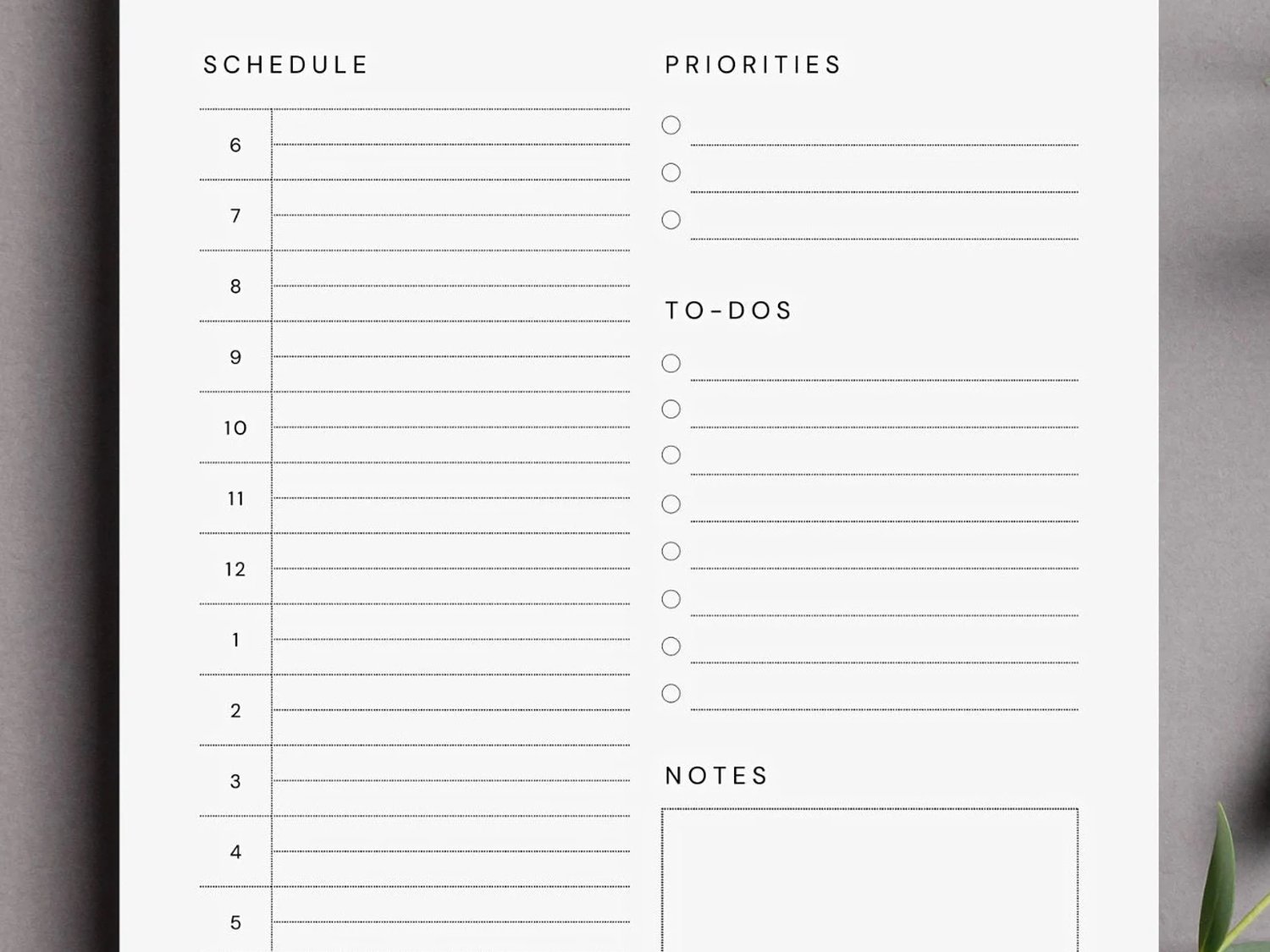 SCHEDULE

6
7
8
9
10
11
12
1
2
3
4
5

PRIORITIES

TO-DOS

NOTES